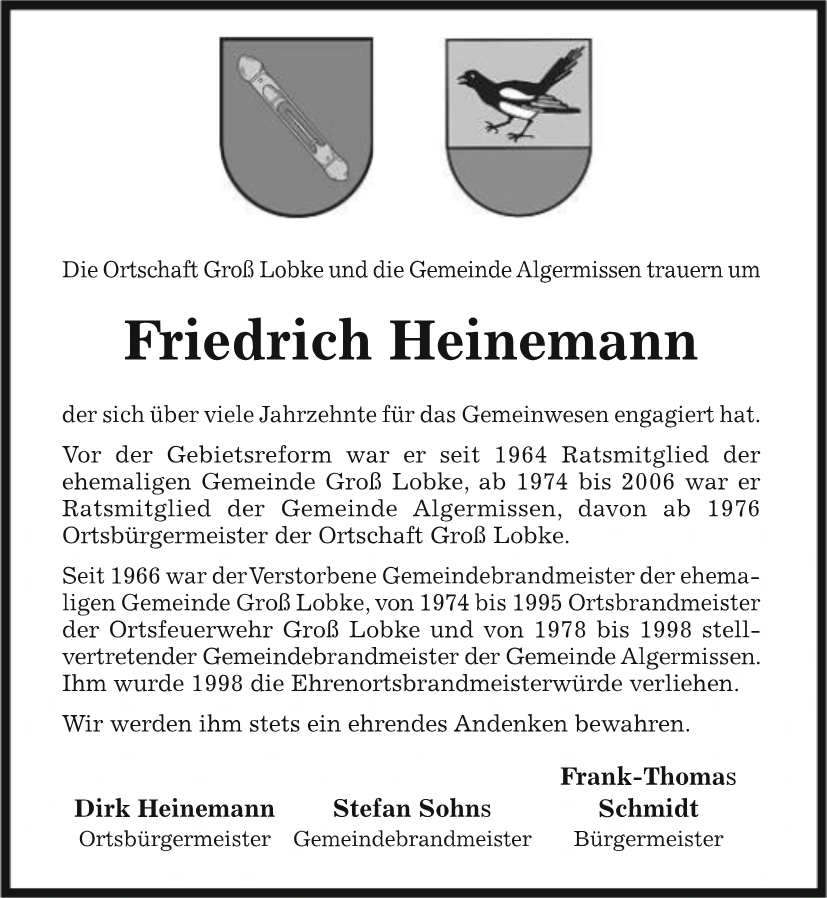 Die Ortschaft Groß Lobke und die Gemeinde Algermissen trauern um

Friedrich Heinemann

der sich über viele Jahrzehnte für das Gemeinwesen engagiert hat.

Vor der Gebietsreform war er seit 1964 Ratsmitglied der ehemaligen Gemeinde Groß Lobke, ab 1974 bis 2006 war er Ratsmitglied der Gemeinde Algermissen, davon ab 1976 Ortsbürgermeister der Ortschaft Groß Lobke.

Seit 1966 war der Verstorbene Gemeindebrandmeister der ehemaligen Gemeinde Groß Lobke, von 1974 bis 1995 Ortsbrandmeister der Ortsfeuerwehr Groß Lobke und von 1978 bis 1998 stellvertretender Gemeindebrandmeister der Gemeinde Algermissen. Ihm wurde 1998 die Ehrenortsbrandmeisterwürde verliehen.

Wir werden ihm stets ein ehrendes Andenken bewahren.

Dirk Heinemann
Ortsbürgermeister

Stefan Sohns
Gemeindebrandmeister

Frank-Thomas Schmidt
Bürgermeister